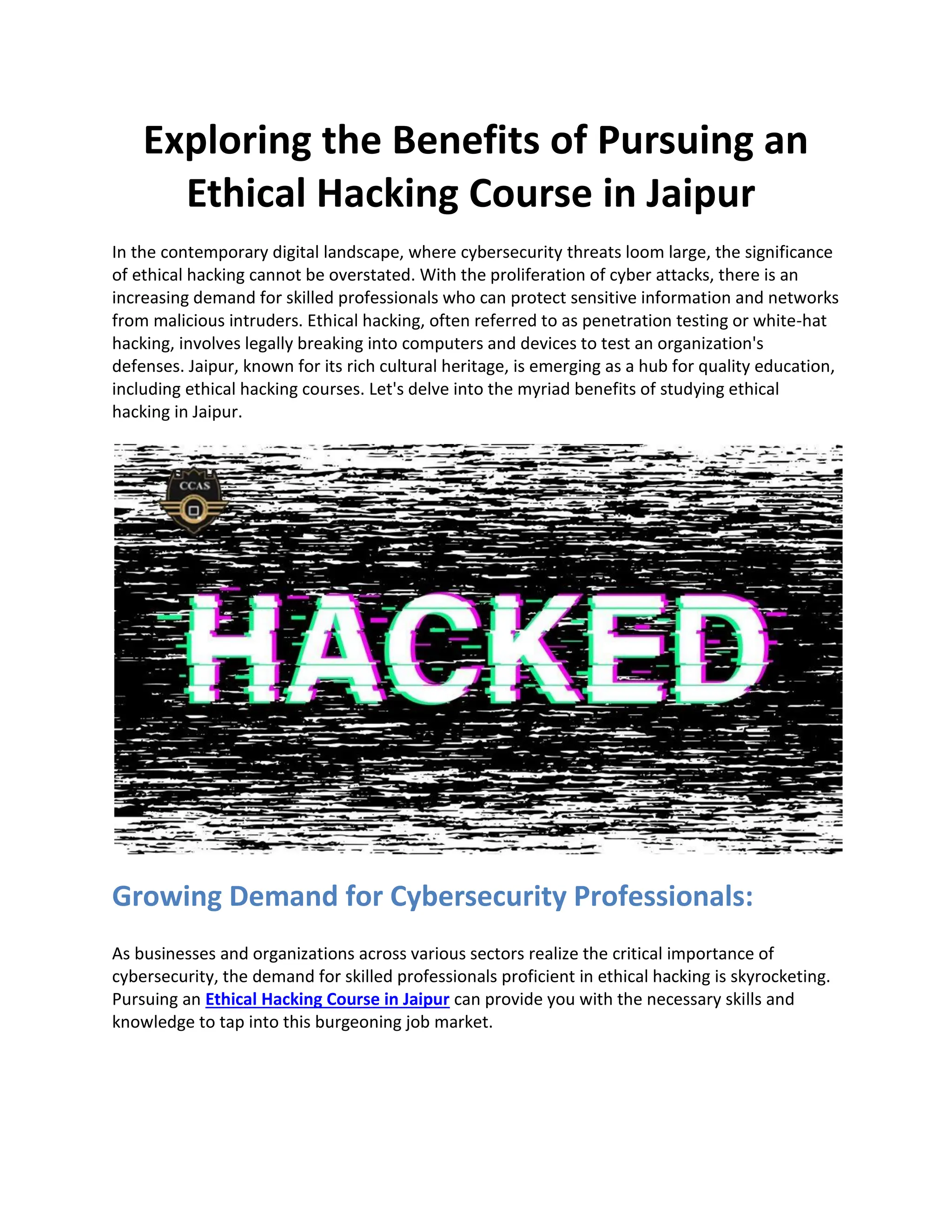 Exploring the Benefits of Pursuing an Ethical Hacking Course in Jaipur

In the contemporary digital landscape, where cybersecurity threats loom large, the significance of ethical hacking cannot be overstated. With the proliferation of cyber attacks, there is an increasing demand for skilled professionals who can protect sensitive information and networks from malicious intruders. Ethical hacking, often referred to as penetration testing or white-hat hacking, involves legally breaking into computers and devices to test an organization's defenses. Jaipur, known for its rich cultural heritage, is emerging as a hub for quality education, including ethical hacking courses. Let's delve into the myriad benefits of studying ethical hacking in Jaipur.

CCAS

HACKED

Growing Demand for Cybersecurity Professionals:

As businesses and organizations across various sectors realize the critical importance of cybersecurity, the demand for skilled professionals proficient in ethical hacking is skyrocketing. Pursuing an Ethical Hacking Course in Jaipur can provide you with the necessary skills and knowledge to tap into this burgeoning job market.